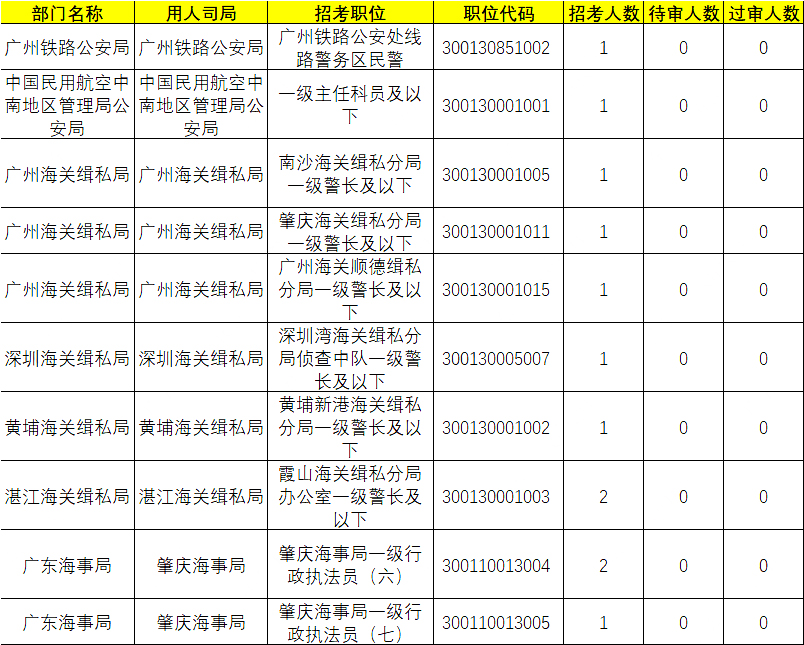 | 部门名称 | 用人司局 | 招考职位 | 职位代码 | 招考人数 | 待审人数 | 过审人数 |
|---|---|---|---|---|---|---|
| 广州铁路公安局 | 广州铁路公安局 | 广州铁路公安处线路警务区民警 | 300130851002 | 1 | 0 | 0 |
| 中国民用航空中南地区管理局公安局 | 中国民用航空中南地区管理局公安局 | 一级主任科员及以下 | 300130001001 | 1 | 0 | 0 |
| 广州海关缉私局 | 广州海关缉私局 | 南沙海关缉私分局一级警长及以下 | 300130001005 | 1 | 0 | 0 |
| 广州海关缉私局 | 广州海关缉私局 | 肇庆海关缉私分局一级警长及以下 | 300130001011 | 1 | 0 | 0 |
| 广州海关缉私局 | 广州海关缉私局 | 广州海关顺德缉私分局一级警长及以下 | 300130001015 | 1 | 0 | 0 |
| 深圳海关缉私局 | 深圳海关缉私局 | 深圳湾海关缉私分局侦查中队一级警长及以下 | 300130005007 | 1 | 0 | 0 |
| 黄埔海关缉私局 | 黄埔海关缉私局 | 黄埔新港海关缉私分局一级警长及以下 | 300130001002 | 1 | 0 | 0 |
| 湛江海关缉私局 | 湛江海关缉私局 | 霞山海关缉私分局办公室一级警长及以下 | 300130001003 | 2 | 0 | 0 |
| 广东海事局 | 肇庆海事局 | 肇庆海事局一级行政执法员（六） | 300110013004 | 2 | 0 | 0 |
| 广东海事局 | 肇庆海事局 | 肇庆海事局一级行政执法员（七） | 300110013005 | 1 | 0 | 0 |